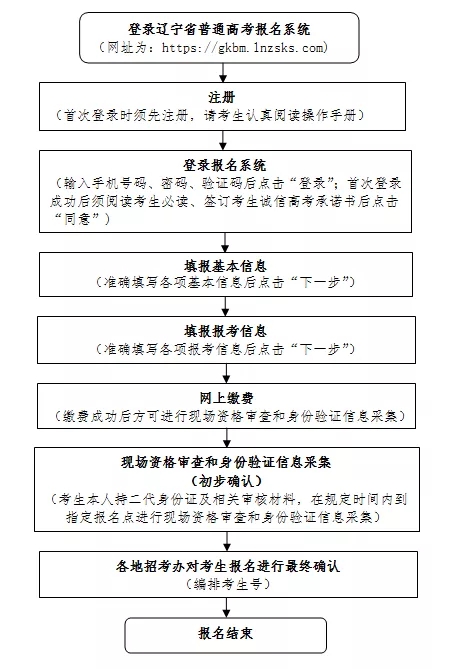 登录辽宁省普通高考报名系统
（网址为：https://gkbm.lnzsks.com）

注册
（首次登录时须先注册，请考生认真阅读操作手册）

登录报名系统
（输入手机号码、密码、验证码后点击“登录”；首次登录成功后须阅读考生必读、签订考生诚信高考承诺书后点击“同意”）

填报基本信息
（准确填写各项基本信息后点击“下一步”）

填报报考信息
（准确填写各项报考信息后点击“下一步”）

网上缴费
（缴费成功后方可进行现场资格审查和身份验证信息采集）

现场资格审查和身份验证信息采集
（初步确认）
（考生本人持二代身份证及相关审核材料，在规定时间内到指定报名点进行现场资格审查和身份验证信息采集）

各地招考办对考生报名进行最终确认
（编排考生号）

报名结束